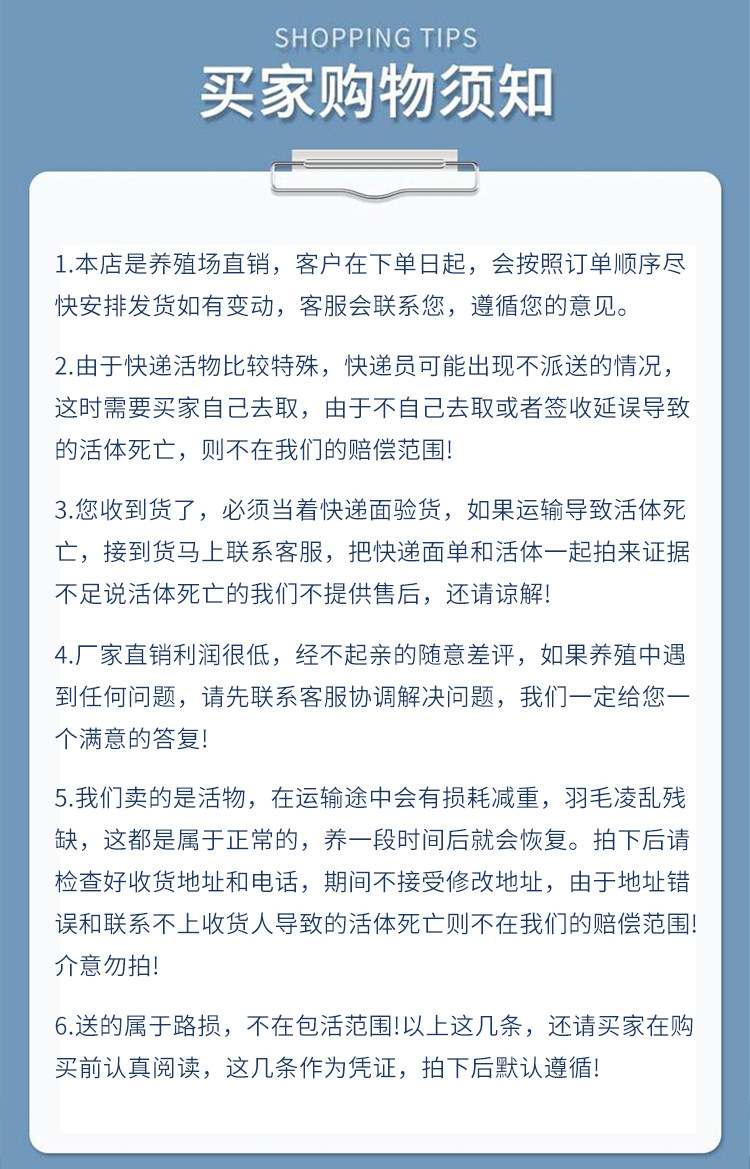 SHOPPING TIPS

买家购物须知

1.本店是养殖场直销，客户在下单日起，会按照订单顺序尽快安排发货如有变动，客服会联系您，遵循您的意见。

2.由于快递活物比较特殊，快递员可能出现不派送的情况，这时需要买家自己去取，由于不自己去取或者签收延误导致的活体死亡，则不在我们的赔偿范围!

3.您收到货了，必须当着快递面验货，如果运输导致活体死亡，接到货马上联系客服，把快递面单和活体一起拍来证据不足说活体死亡的我们不提供售后，还请谅解!

4.厂家直销利润很低，经不起亲的随意差评，如果养殖中遇到任何问题，请先联系客服协调解决问题，我们一定给您一个满意的答复!

5.我们卖的是活物，在运输途中会有损耗减重，羽毛凌乱残缺，这都是属于正常的，养一段时间后就会恢复。拍下后请检查好收货地址和电话，期间不接受修改地址，由于地址错误和联系不上收货人导致的活体死亡则不在我们的赔偿范围!介意勿拍!

6.送的属于路损，不在包活范围!以上这几条，还请买家在购买前认真阅读，这几条作为凭证，拍下后默认遵循!